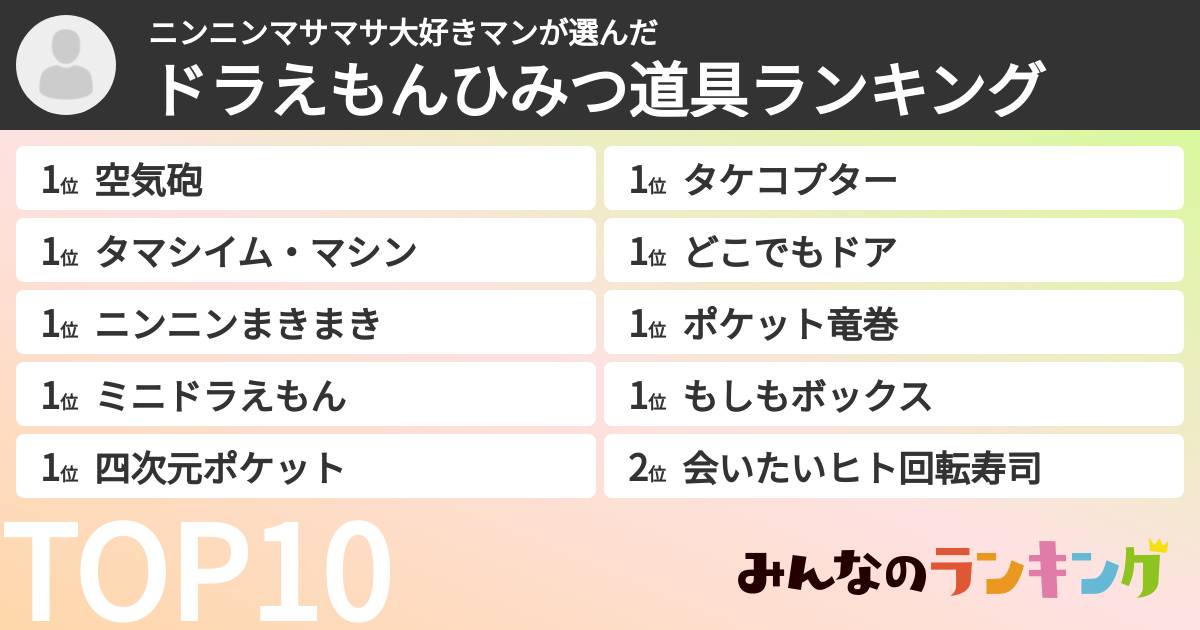 ニンニンマサマサ大好きマンが選んだ
ドラえもんひみつ道具ランキング

1位 空気砲
1位 タマシイム・マシン
1位 ニンニンまきまき
1位 ミニドラえもん
1位 四次元ポケット
1位 タケコプター
1位 どこでもドア
1位 ポケット竜巻
1位 もしもボックス
2位 会いたいヒト回転寿司

TOP10

みんなのランキング